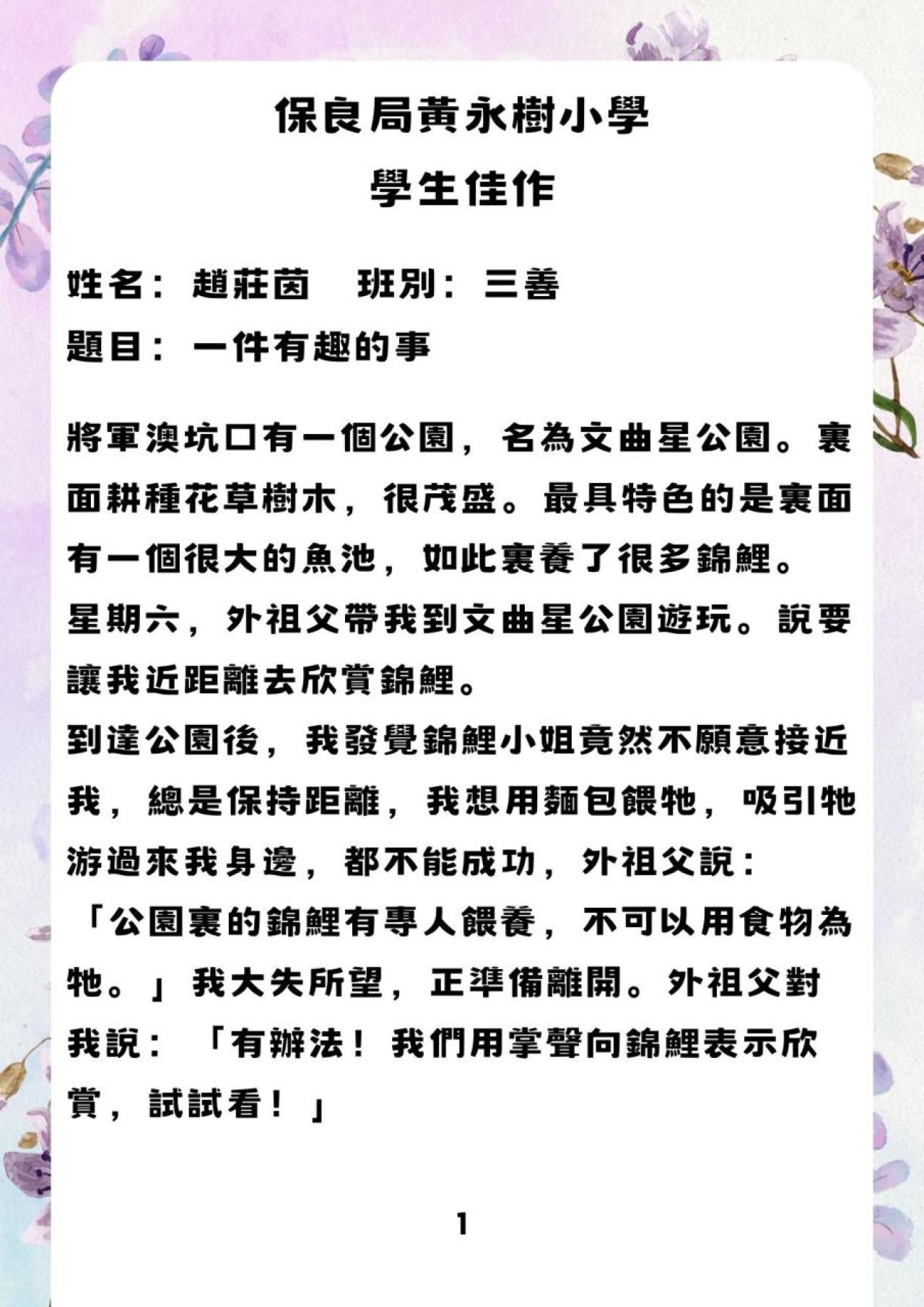 保良局黃永樹小學
學生佳作

姓名：趙莊茵　班別：三善
題目：一件有趣的事

將軍澳坑口有一個公園，名為文曲星公園。裏面耕種花草樹木，很茂盛。最具特色的是裏面有一個很大的魚池，如此裏養了很多錦鯉。

星期六，外祖父帶我到文曲星公園遊玩。說要讓我近距離去欣賞錦鯉。

到達公園後，我發覺錦鯉小姐竟然不願意接近我，總是保持距離，我想用麵包餵牠，吸引牠游過來我身邊，都不能成功，外祖父說：「公園裏的錦鯉有專人餵養，不可以用食物為牠。」我大失所望，正準備離開。外祖父對我說：「有辦法！我們用掌聲向錦鯉表示欣賞，試試看！」

1